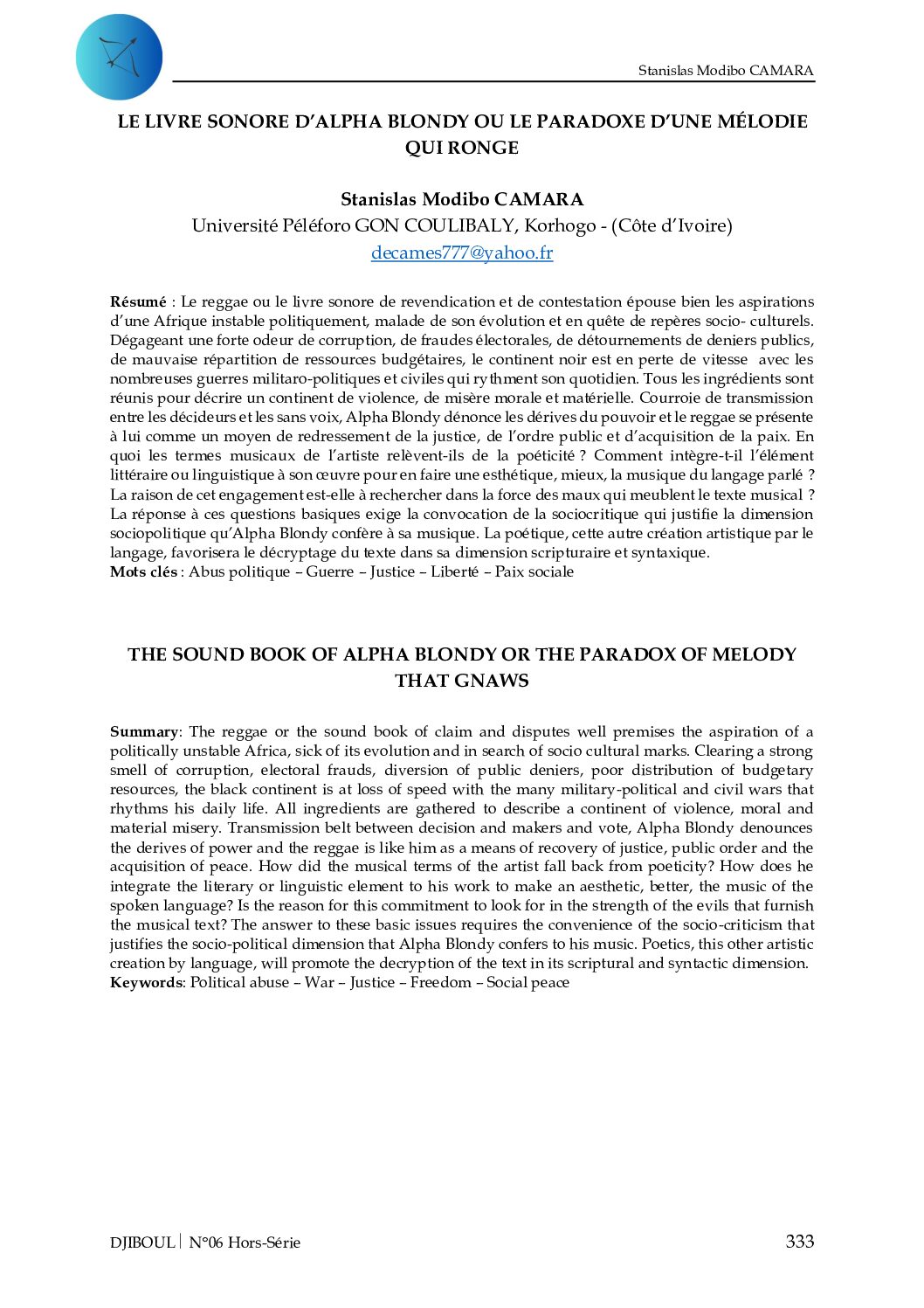 Stanislas Modibo CAMARA

LE LIVRE SONORE D'ALPHA BLONDY OU LE PARADOXE D'UNE MÉLODIE QUI RONGE

Stanislas Modibo CAMARA
Université Péléforo GON COULIBALY, Korhogo - (Côte d'Ivoire)
decames777@yahoo.fr

Résumé : Le reggae ou le livre sonore de revendication et de contestation épouse bien les aspirations d'une Afrique instable politiquement, malade de son évolution et en quête de repères socio- culturels. Dégageant une forte odeur de corruption, de fraudes électorales, de détournements de deniers publics, de mauvaise répartition de ressources budgétaires, le continent noir est en perte de vitesse avec les nombreuses guerres militaro-politiques et civiles qui rythment son quotidien. Tous les ingrédients sont réunis pour décrire un continent de violence, de misère morale et matérielle. Courroie de transmission entre les décideurs et les sans voix, Alpha Blondy dénonce les dérives du pouvoir et le reggae se présente à lui comme un moyen de redressement de la justice, de l'ordre public et d'acquisition de la paix. En quoi les termes musicaux de l'artiste relèvent-ils de la poéticité ? Comment intègre-t-il l'élément littéraire ou linguistique à son œuvre pour en faire une esthétique, mieux, la musique du langage parlé ? La raison de cet engagement est-elle à rechercher dans la force des maux qui meublent le texte musical ? La réponse à ces questions basiques exige la convocation de la sociocritique qui justifie la dimension sociopolitique qu'Alpha Blondy confère à sa musique. La poétique, cette autre création artistique par le langage, favorisera le décryptage du texte dans sa dimension scripturaire et syntaxique.
Mots clés : Abus politique – Guerre – Justice – Liberté – Paix sociale

THE SOUND BOOK OF ALPHA BLONDY OR THE PARADOX OF MELODY THAT GNAWS

Summary: The reggae or the sound book of claim and disputes well premises the aspiration of a politically unstable Africa, sick of its evolution and in search of socio cultural marks. Clearing a strong smell of corruption, electoral frauds, diversion of public deniers, poor distribution of budgetary resources, the black continent is at loss of speed with the many military-political and civil wars that rhythms his daily life. All ingredients are gathered to describe a continent of violence, moral and material misery. Transmission belt between decision and makers and vote, Alpha Blondy denounces the derives of power and the reggae is like him as a means of recovery of justice, public order and the acquisition of peace. How did the musical terms of the artist fall back from poeticity? How does he integrate the literary or linguistic element to his work to make an aesthetic, better, the music of the spoken language? Is the reason for this commitment to look for in the strength of the evils that furnish the musical text? The answer to these basic issues requires the convenience of the socio-criticism that justifies the socio-political dimension that Alpha Blondy confers to his music. Poetics, this other artistic creation by language, will promote the decryption of the text in its scriptural and syntactic dimension.
Keywords: Political abuse – War – Justice – Freedom – Social peace

DJIBOUL | N°06 Hors-Série 333